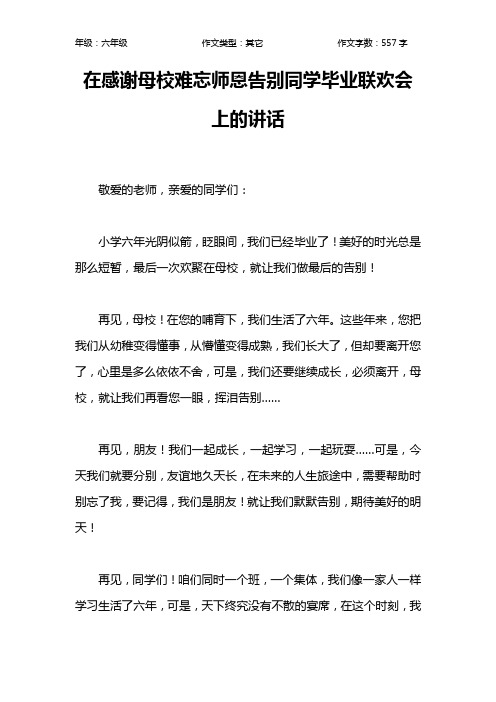 年级：六年级　　作文类型：其它　　作文字数：557 字

在感谢母校难忘师恩告别同学毕业联欢会上的讲话

敬爱的老师，亲爱的同学们：

小学六年光阴似箭，眨眼间，我们已经毕业了！美好的时光总是那么短暂，最后一次欢聚在母校，就让我们做最后的告别！

再见，母校！在您的哺育下，我们生活了六年。这些年来，您把我们从幼稚变得懂事，从懵懂变得成熟，我们长大了，但却要离开您了，心里是多么依依不舍，可是，我们还要继续成长，必须离开，母校，就让我们再看您一眼，挥泪告别……

再见，朋友！我们一起成长，一起学习，一起玩耍……可是，今天我们就要分别，友谊地久天长，在未来的人生旅途中，需要帮助时别忘了我，要记得，我们是朋友！就让我们默默告别，期待美好的明天！

再见，同学们！咱们同时一个班，一个集体，我们像一家人一样学习生活了六年，可是，天下终究没有不散的宴席，在这个时刻，我